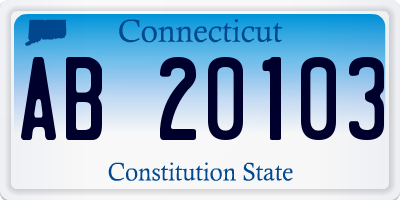 Connecticut

AB 20103

Constitution State